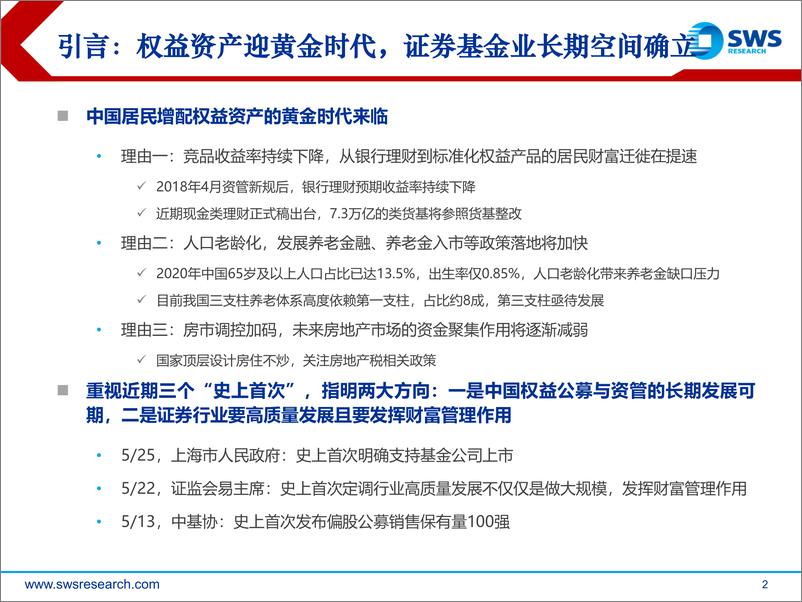 引言：权益资产迎黄金时代，证券基金业长期空间确立

SWS RESEARCH

■ 中国居民增配权益资产的黄金时代来临

• 理由一：竞品收益率持续下降，从银行理财到标准化权益产品的居民财富迁徙在提速

✓ 2018年4月资管新规后，银行理财预期收益率持续下降

✓ 近期现金类理财正式稿出台，7.3万亿的类货基将参照货基整改

• 理由二：人口老龄化，发展养老金融、养老金入市等政策落地将加快

✓ 2020年中国65岁及以上人口占比已达13.5%，出生率仅0.85%，人口老龄化带来养老金缺口压力

✓ 目前我国三支柱养老体系高度依赖第一支柱，占比约8成，第三支柱亟待发展

• 理由三：房市调控加码，未来房地产市场的资金聚集作用将逐渐减弱

✓ 国家顶层设计房住不炒，关注房地产税相关政策

■ 重视近期三个“史上首次”，指明两大方向：一是中国权益公募与资管的长期发展可期，二是证券行业要高质量发展且要发挥财富管理作用

• 5/25，上海市人民政府：史上首次明确支持基金公司上市

• 5/22，证监会易主席：史上首次定调行业高质量发展不仅仅是做大规模，发挥财富管理作用

• 5/13，中基协：史上首次发布偏股公募销售保有量100强

www.swsresearch.com

2